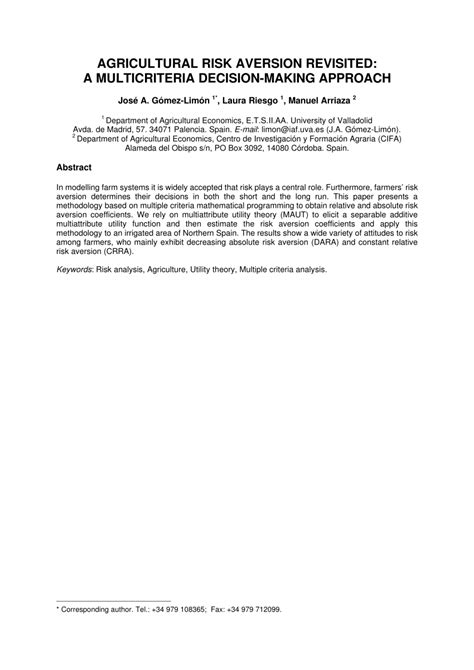 AGRICULTURAL RISK AVERSION REVISITED: A MULTICRITERIA DECISION-MAKING APPROACH

José A. Gómez-Limón $^{1*}$, Laura Riesgo $^{1}$, Manuel Arriaza $^{2}$

$^{1}$ Department of Agricultural Economics, E.T.S.II.AA. University of Valladolid Avda. de Madrid, 57. 34071 Palencia. Spain. E-mail: limon@iaf.uva.es (J.A. Gómez-Limón).
$^{2}$ Department of Agricultural Economics, Centro de Investigación y Formación Agraria (CIFA) Alameda del Obispo s/n, PO Box 3092, 14080 Córdoba. Spain.

Abstract

In modelling farm systems it is widely accepted that risk plays a central role. Furthermore, farmers' risk aversion determines their decisions in both the short and the long run. This paper presents a methodology based on multiple criteria mathematical programming to obtain relative and absolute risk aversion coefficients. We rely on multiattribute utility theory (MAUT) to elicit a separable additive multiattribute utility function and then estimate the risk aversion coefficients and apply this methodology to an irrigated area of Northern Spain. The results show a wide variety of attitudes to risk among farmers, who mainly exhibit decreasing absolute risk aversion (DARA) and constant relative risk aversion (CRRA).

Keywords: Risk analysis, Agriculture, Utility theory, Multiple criteria analysis.

* Corresponding author. Tel.: +34 979 108365; Fax: +34 979 712099.